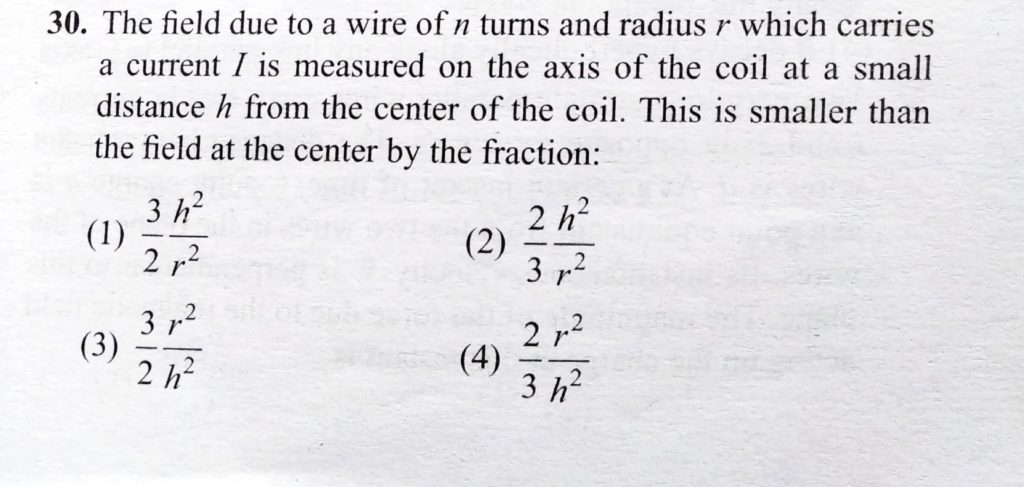 30. The field due to a wire of n turns and radius r which carries a current I is measured on the axis of the coil at a small distance h from the center of the coil. This is smaller than the field at the center by the fraction:

(1) $\frac{3}{2}\frac{h^2}{r^2}$ (2) $\frac{2}{3}\frac{h^2}{r^2}$

(3) $\frac{3}{2}\frac{r^2}{h^2}$ (4) $\frac{2}{3}\frac{r^2}{h^2}$